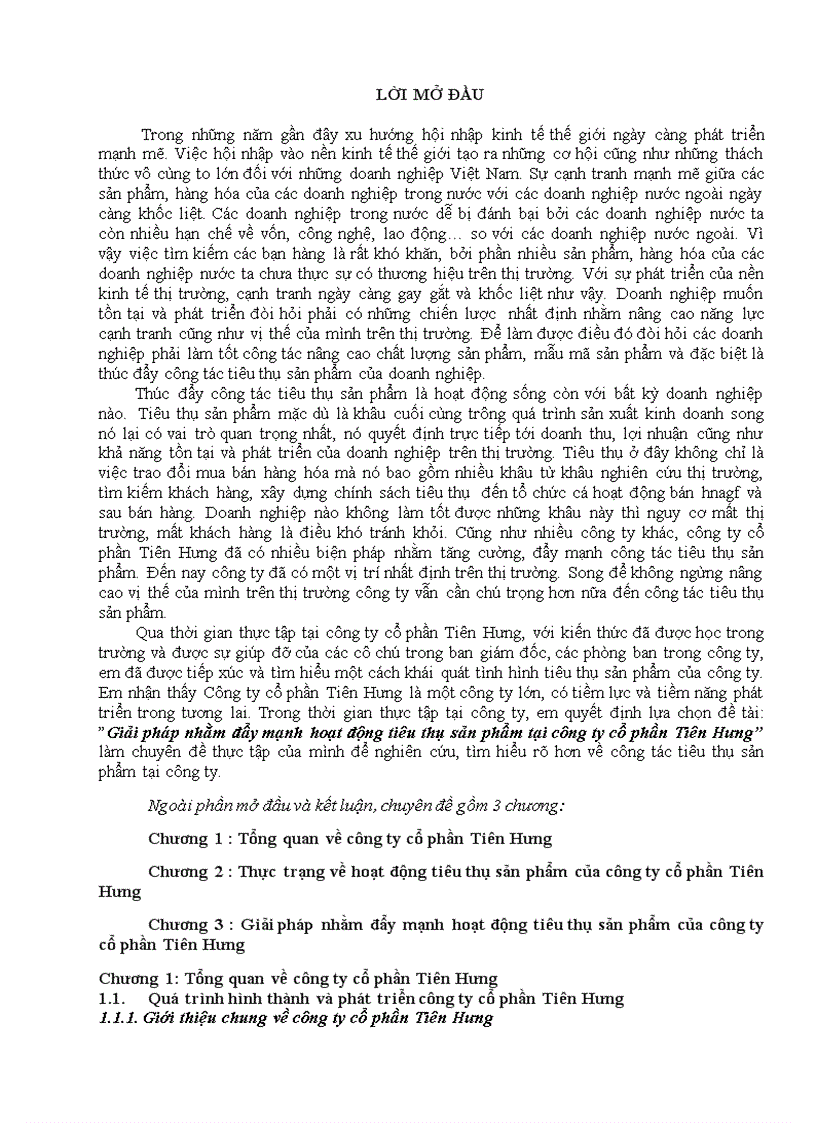 LỜI MỞ ĐẦU

Trong những năm gần đây xu hướng hội nhập kinh tế thế giới ngày càng phát triển mạnh mẽ. Việc hội nhập vào nền kinh tế thế giới tạo ra những cơ hội cũng như những thách thức vô cùng to lớn đối với những doanh nghiệp Việt Nam. Sự cạnh tranh mạnh mẽ giữa các sản phẩm, hàng hóa của các doanh nghiệp trong nước với các doanh nghiệp nước ngoài ngày càng khốc liệt. Các doanh nghiệp trong nước dễ bị đánh bại bởi các doanh nghiệp nước ta còn nhiều hạn chế về vốn, công nghệ, lao động… so với các doanh nghiệp nước ngoài. Vì vậy việc tìm kiếm các bạn hàng là rất khó khăn, bởi phần nhiều sản phẩm, hàng hóa của các doanh nghiệp nước ta chưa thực sự có thương hiệu trên thị trường. Với sự phát triển của nền kinh tế thị trường, cạnh tranh ngày càng gay gắt và khốc liệt như vậy. Doanh nghiệp muốn tồn tại và phát triển đòi hỏi phải có những chiến lược nhất định nhằm nâng cao năng lực cạnh tranh cũng như vị thế của mình trên thị trường. Để làm được điều đó đòi hỏi các doanh nghiệp phải làm tốt công tác nâng cao chất lượng sản phẩm, mẫu mã sản phẩm và đặc biệt là thúc đẩy công tác tiêu thụ sản phẩm của doanh nghiệp.

Thúc đẩy công tác tiêu thụ sản phẩm là hoạt động sống còn với bất kỳ doanh nghiệp nào. Tiêu thụ sản phẩm mặc dù là khâu cuối cùng trông quá trình sản xuất kinh doanh song nó lại có vai trò quan trọng nhất, nó quyết định trực tiếp tới doanh thu, lợi nhuận cũng như khả năng tồn tại và phát triển của doanh nghiệp trên thị trường. Tiêu thụ ở đây không chỉ là việc trao đổi mua bán hàng hóa mà nó bao gồm nhiều khâu từ khâu nghiên cứu thị trường, tìm kiếm khách hàng, xây dựng chính sách tiêu thụ đến tổ chức cá hoạt động bán hnagf và sau bán hàng. Doanh nghiệp nào không làm tốt được những khâu này thì nguy cơ mất thị trường, mất khách hàng là điều khó tránh khỏi. Cũng như nhiều công ty khác, công ty cổ phần Tiên Hưng đã có nhiều biện pháp nhằm tăng cường, đẩy mạnh công tác tiêu thụ sản phẩm. Đến nay công ty đã có một vị trí nhất định trên thị trường. Song để không ngừng nâng cao vị thế của mình trên thị trường công ty vẫn cần chú trọng hơn nữa đến công tác tiêu thụ sản phẩm.

Qua thời gian thực tập tại công ty cổ phần Tiên Hưng, với kiến thức đã được học trong trường và được sự giúp đỡ của các cô chú trong ban giám đốc, các phòng ban trong công ty, em đã được tiếp xúc và tìm hiểu một cách khái quát tình hình tiêu thụ sản phẩm của công ty. Em nhận thấy Công ty cổ phần Tiên Hưng là một công ty lớn, có tiềm lực và tiềm năng phát triển trong tương lai. Trong thời gian thực tập tại công ty, em quyết định lựa chọn đề tài: "Giải pháp nhằm đẩy mạnh hoạt động tiêu thụ sản phẩm tại công ty cổ phần Tiên Hưng" làm chuyên đề thực tập của mình để nghiên cứu, tìm hiểu rõ hơn về công tác tiêu thụ sản phẩm tại công ty.

Ngoài phần mở đầu và kết luận, chuyên đề gồm 3 chương:

Chương 1 : Tổng quan về công ty cổ phần Tiên Hưng

Chương 2 : Thực trạng về hoạt động tiêu thụ sản phẩm của công ty cổ phần Tiên Hưng

Chương 3 : Giải pháp nhằm đẩy mạnh hoạt động tiêu thụ sản phẩm của công ty cổ phần Tiên Hưng

Chương 1: Tổng quan về công ty cổ phần Tiên Hưng
1.1. Quá trình hình thành và phát triển công ty cổ phần Tiên Hưng
1.1.1. Giới thiệu chung về công ty cổ phần Tiên Hưng